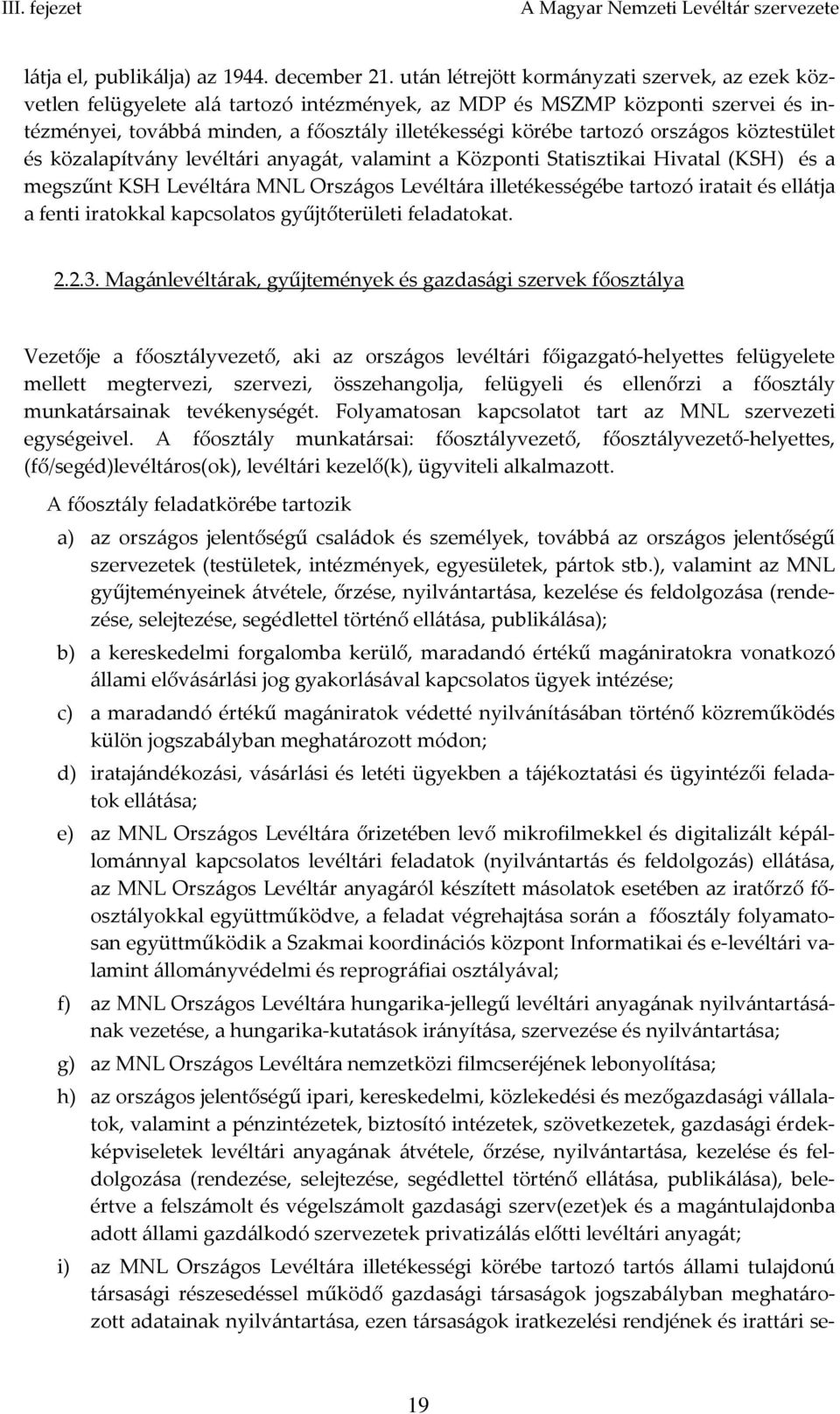 III. fejezet A Magyar Nemzeti Levéltár szervezete

látja el, publikálja) az 1944. december 21. után létrejött kormányzati szervek, az ezek közvetlen felügyelete alá tartozó intézmények, az MDP és MSZMP központi szervei és intézményei, továbbá minden, a főosztály illetékességi körébe tartozó országos köztestület és közalapítvány levéltári anyagát, valamint a Központi Statisztikai Hivatal (KSH) és a megszűnt KSH Levéltára MNL Országos Levéltára illetékességébe tartozó iratait és ellátja a fenti iratokkal kapcsolatos gyűjtőterületi feladatokat.

2.2.3. Magánlevéltárak, gyűjtemények és gazdasági szervek főosztálya

Vezetője a főosztályvezető, aki az országos levéltári főigazgató-helyettes felügyelete mellett megtervezi, szervezi, összehangolja, felügyeli és ellenőrzi a főosztály munkatársainak tevékenységét. Folyamatosan kapcsolatot tart az MNL szervezeti egységeivel. A főosztály munkatársai: főosztályvezető, főosztályvezető-helyettes, (fő/segéd)levéltáros(ok), levéltári kezelő(k), ügyviteli alkalmazott.

A főosztály feladatkörébe tartozik

a) az országos jelentőségű családok és személyek, továbbá az országos jelentőségű szervezetek (testületek, intézmények, egyesületek, pártok stb.), valamint az MNL gyűjteményeinek átvétele, őrzése, nyilvántartása, kezelése és feldolgozása (rendezése, selejtezése, segédlettel történő ellátása, publikálása);

b) a kereskedelmi forgalomba kerülő, maradandó értékű magániratokra vonatkozó állami elővásárlási jog gyakorlásával kapcsolatos ügyek intézése;

c) a maradandó értékű magániratok védetté nyilvánításában történő közreműködés külön jogszabályban meghatározott módon;

d) iratajándékozási, vásárlási és letéti ügyekben a tájékoztatási és ügyintézői feladatok ellátása;

e) az MNL Országos Levéltára őrizetében levő mikrofilmekkel és digitalizált képállománnyal kapcsolatos levéltári feladatok (nyilvántartás és feldolgozás) ellátása, az MNL Országos Levéltár anyagáról készített másolatok esetében az iratőrző főosztályokkal együttműködve, a feladat végrehajtása során a főosztály folyamatosan együttműködik a Szakmai koordinációs központ Informatikai és e-levéltári valamint állományvédelmi és reprográfiai osztályával;

f) az MNL Országos Levéltára hungarika-jellegű levéltári anyagának nyilvántartásának vezetése, a hungarika-kutatások irányítása, szervezése és nyilvántartása;

g) az MNL Országos Levéltára nemzetközi filmcseréjének lebonyolítása;

h) az országos jelentőségű ipari, kereskedelmi, közlekedési és mezőgazdasági vállalatok, valamint a pénzintézetek, biztosító intézetek, szövetkezetek, gazdasági érdekképviseletek levéltári anyagának átvétele, őrzése, nyilvántartása, kezelése és feldolgozása (rendezése, selejtezése, segédlettel történő ellátása, publikálása), beleértve a felszámolt és végelszámolt gazdasági szerv(ezet)ek és a magántulajdonba adott állami gazdálkodó szervezetek privatizálás előtti levéltári anyagát;

i) az MNL Országos Levéltára illetékességi körébe tartozó tartós állami tulajdonú társasági részesedéssel működő gazdasági társaságok jogszabályban meghatározott adatainak nyilvántartása, ezen társaságok iratkezelési rendjének és irattári se-

19